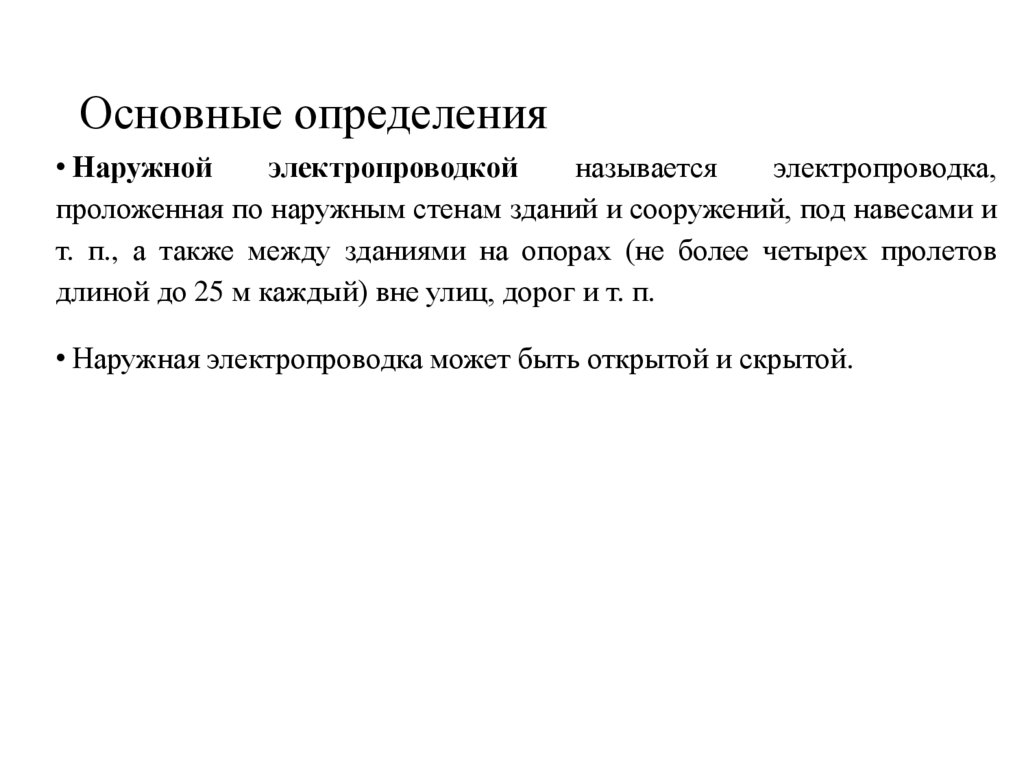 Основные определения

• Наружной электропроводкой называется электропроводка, проложенная по наружным стенам зданий и сооружений, под навесами и т. п., а также между зданиями на опорах (не более четырех пролетов длиной до 25 м каждый) вне улиц, дорог и т. п.

• Наружная электропроводка может быть открытой и скрытой.